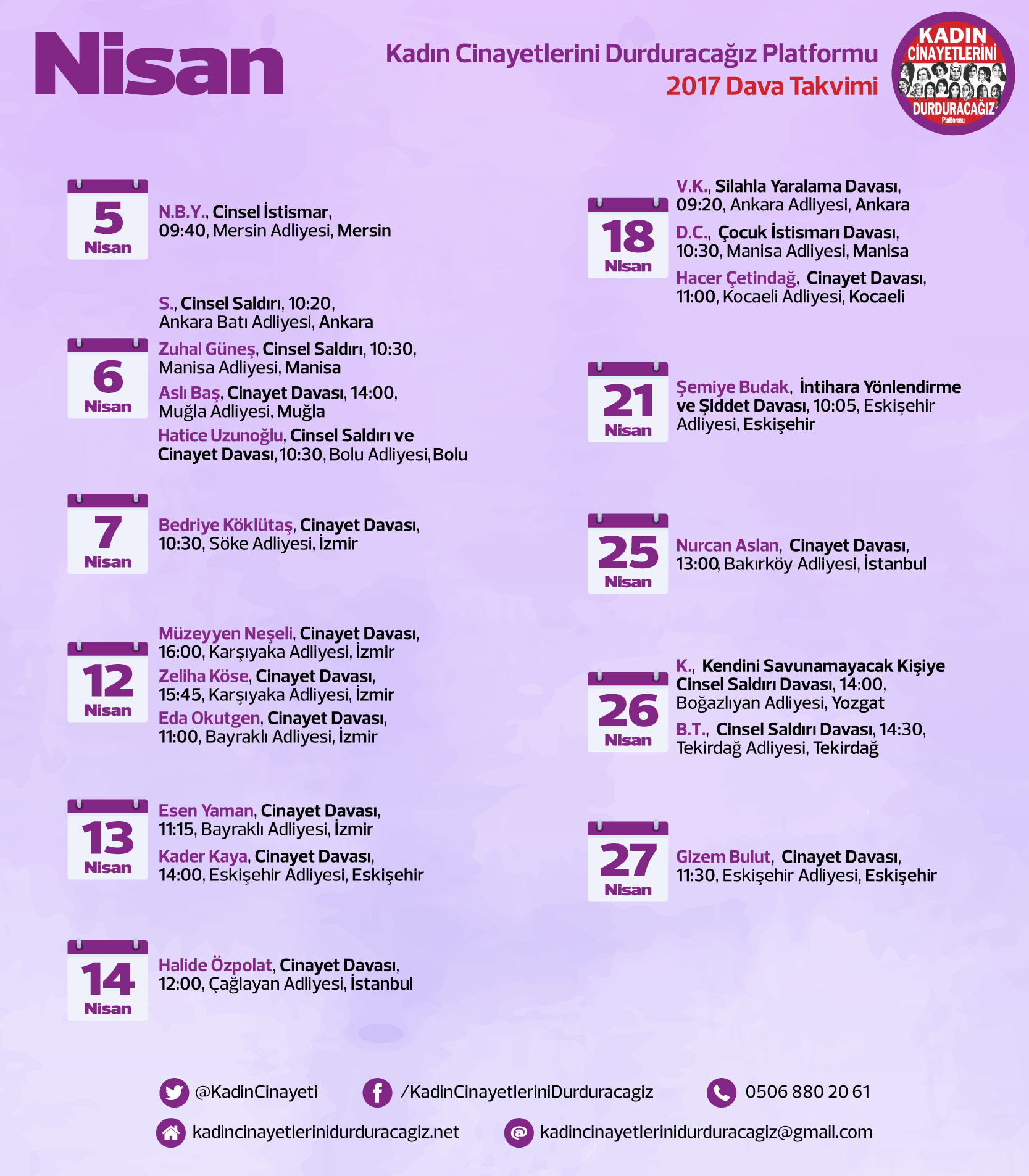 Nisan

Kadın Cinayetlerini Durduracağız Platformu
2017 Dava Takvimi

KADIN CİNAYETLERİNİ DURDURACAĞIZ Platformu

5 Nisan

N.B.Y., Cinsel İstismar, 09:40, Mersin Adliyesi, Mersin

6 Nisan

S., Cinsel Saldırı, 10:20, Ankara Batı Adliyesi, Ankara

Zuhal Güneş, Cinsel Saldırı, 10:30, Manisa Adliyesi, Manisa

Aslı Baş, Cinayet Davası, 14:00, Muğla Adliyesi, Muğla

Hatice Uzunoğlu, Cinsel Saldırı ve Cinayet Davası, 10:30, Bolu Adliyesi, Bolu

7 Nisan

Bedriye Köklütaş, Cinayet Davası, 10:30, Söke Adliyesi, İzmir

12 Nisan

Müzeyyen Neşeli, Cinayet Davası, 16:00, Karşıyaka Adliyesi, İzmir

Zeliha Köse, Cinayet Davası, 15:45, Karşıyaka Adliyesi, İzmir

Eda Okutgen, Cinayet Davası, 11:00, Bayraklı Adliyesi, İzmir

13 Nisan

Esen Yaman, Cinayet Davası, 11:15, Bayraklı Adliyesi, İzmir

Kader Kaya, Cinayet Davası, 14:00, Eskişehir Adliyesi, Eskişehir

14 Nisan

Halide Özpolat, Cinayet Davası, 12:00, Çağlayan Adliyesi, İstanbul

18 Nisan

V.K., Silahla Yaralama Davası, 09:20, Ankara Adliyesi, Ankara

D.C., Çocuk İstismarı Davası, 10:30, Manisa Adliyesi, Manisa

Hacer Çetindağ, Cinayet Davası, 11:00, Kocaeli Adliyesi, Kocaeli

21 Nisan

Şemiye Budak, İntihara Yönlendirme ve Şiddet Davası, 10:05, Eskişehir Adliyesi, Eskişehir

25 Nisan

Nurcan Aslan, Cinayet Davası, 13:00, Bakırköy Adliyesi, İstanbul

26 Nisan

K., Kendini Savunamayacak Kişiye Cinsel Saldırı Davası, 14:00, Boğazlıyan Adliyesi, Yozgat

B.T., Cinsel Saldırı Davası, 14:30, Tekirdağ Adliyesi, Tekirdağ

27 Nisan

Gizem Bulut, Cinayet Davası, 11:30, Eskişehir Adliyesi, Eskişehir

@KadinCinayeti
/KadinCinayetleriniDurduracagiz
0506 880 20 61
kadincinayetlerinidurduracagiz.net
kadincinayetlerinidurduracagiz@gmail.com